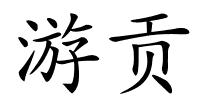 游贡